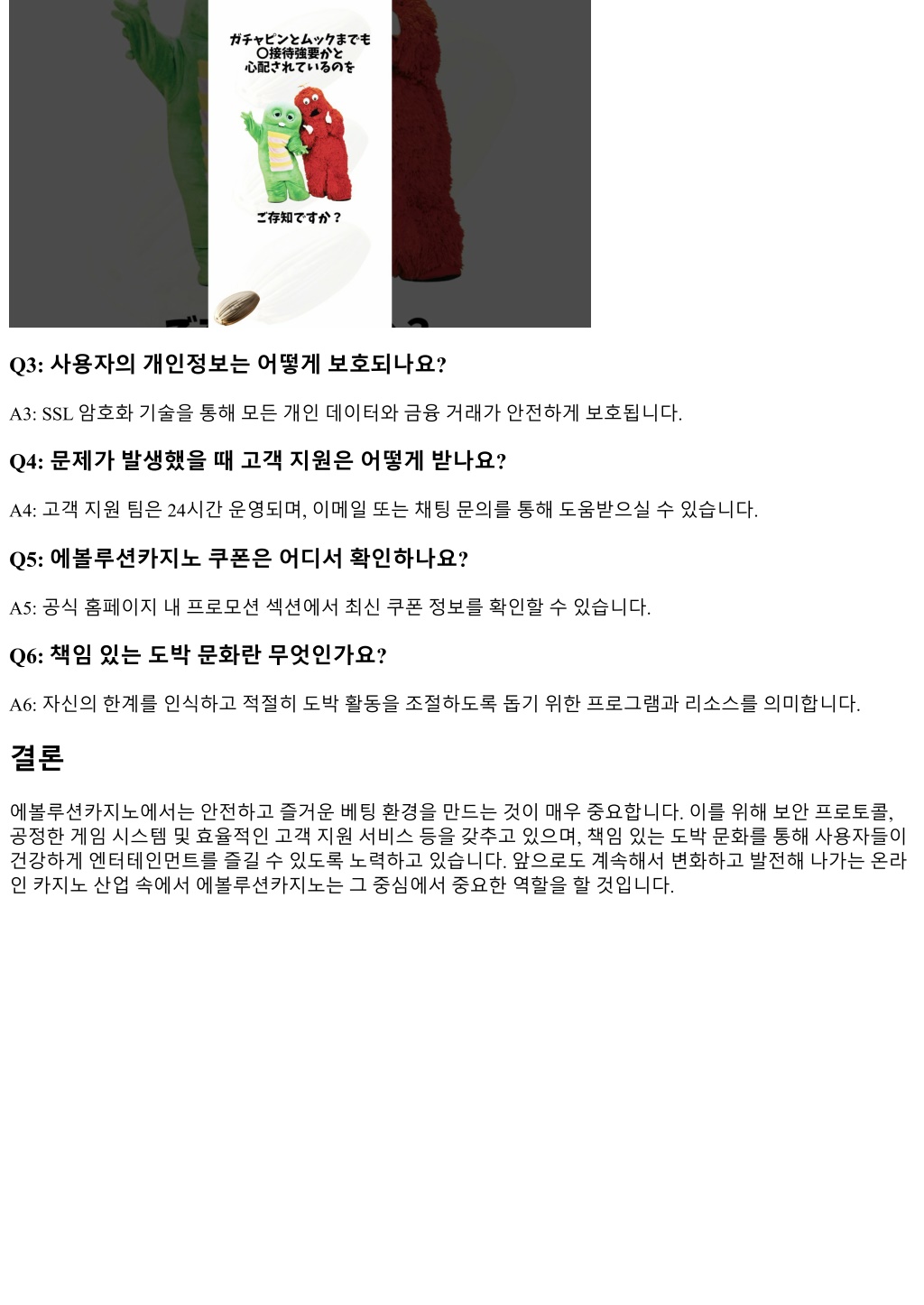 ガチャピンとムックまでも
〇接待強要かと
心配されているのを

ご存知ですか？

Q3: 사용자의 개인정보는 어떻게 보호되나요?

A3: SSL 암호화 기술을 통해 모든 개인 데이터와 금융 거래가 안전하게 보호됩니다.

Q4: 문제가 발생했을 때 고객 지원은 어떻게 받나요?

A4: 고객 지원 팀은 24시간 운영되며, 이메일 또는 채팅 문의를 통해 도움받으실 수 있습니다.

Q5: 에볼루션카지노 쿠폰은 어디서 확인하나요?

A5: 공식 홈페이지 내 프로모션 섹션에서 최신 쿠폰 정보를 확인할 수 있습니다.

Q6: 책임 있는 도박 문화란 무엇인가요?

A6: 자신의 한계를 인식하고 적절히 도박 활동을 조절하도록 돕기 위한 프로그램과 리소스를 의미합니다.

결론

에볼루션카지노에서는 안전하고 즐거운 베팅 환경을 만드는 것이 매우 중요합니다. 이를 위해 보안 프로토콜, 공정한 게임 시스템 및 효율적인 고객 지원 서비스 등을 갖추고 있으며, 책임 있는 도박 문화를 통해 사용자들이 건강하게 엔터테인먼트를 즐길 수 있도록 노력하고 있습니다. 앞으로도 계속해서 변화하고 발전해 나가는 온라인 카지노 산업 속에서 에볼루션카지노는 그 중심에서 중요한 역할을 할 것입니다.